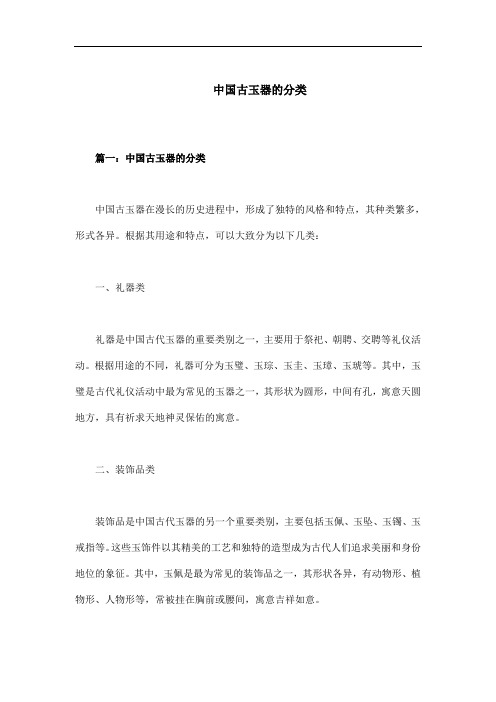 中国古玉器的分类

篇一：中国古玉器的分类

中国古玉器在漫长的历史进程中，形成了独特的风格和特点，其种类繁多，形式各异。根据其用途和特点，可以大致分为以下几类：

一、礼器类

礼器是中国古代玉器的重要类别之一，主要用于祭祀、朝聘、交聘等礼仪活动。根据用途的不同，礼器可分为玉璧、玉琮、玉圭、玉璋、玉琥等。其中，玉璧是古代礼仪活动中最为常见的玉器之一，其形状为圆形，中间有孔，寓意天圆地方，具有祈求天地神灵保佑的寓意。

二、装饰品类

装饰品是中国古代玉器的另一个重要类别，主要包括玉佩、玉坠、玉镯、玉戒指等。这些玉饰件以其精美的工艺和独特的造型成为古代人们追求美丽和身份地位的象征。其中，玉佩是最为常见的装饰品之一，其形状各异，有动物形、植物形、人物形等，常被挂在胸前或腰间，寓意吉祥如意。